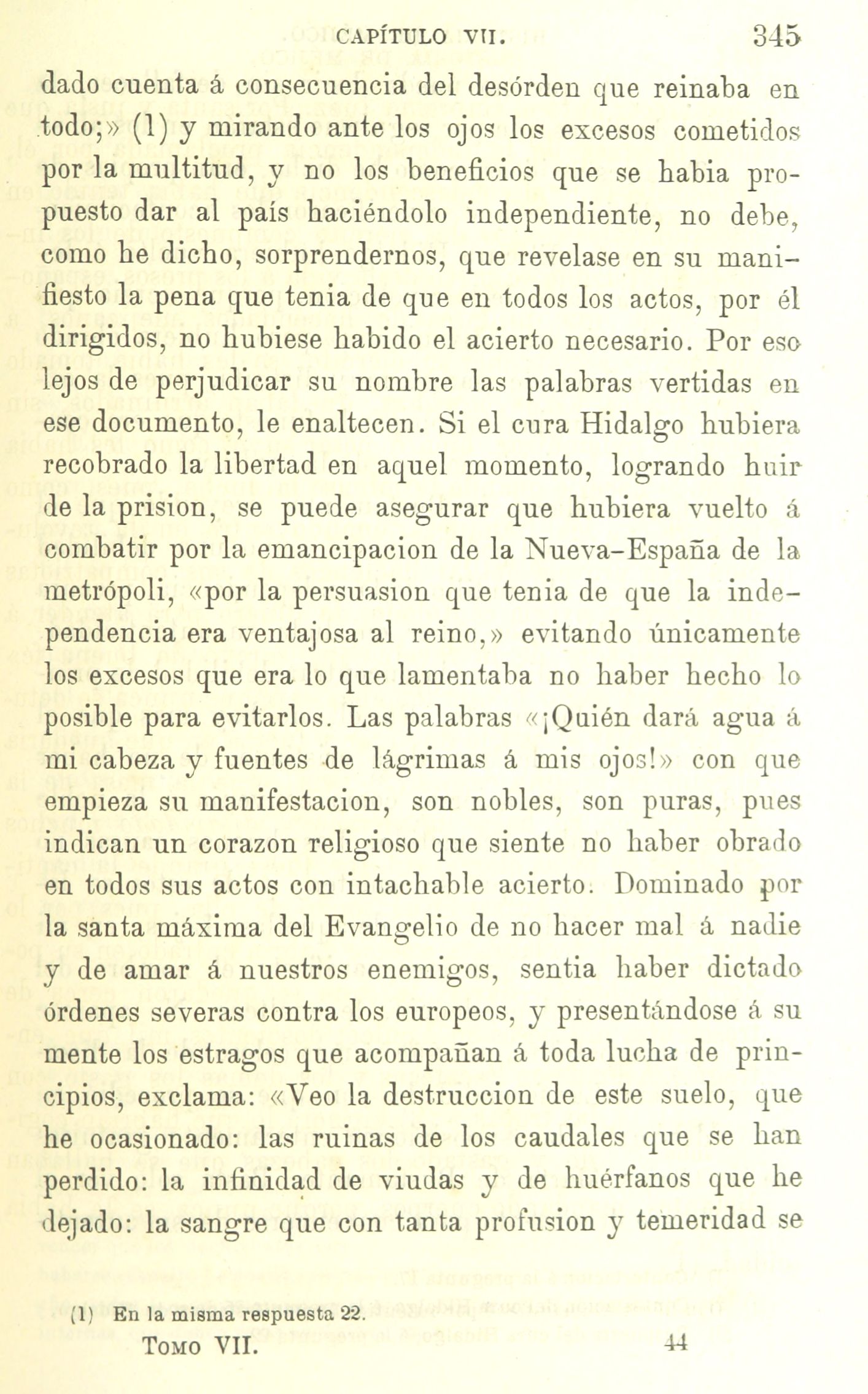 CAPÍTULO VII. 345

dado cuenta á consecuencia del desórden que reinaba en todo;» (1) y mirando ante los ojos los excesos cometidos por la multitud, y no los beneficios que se habia propuesto dar al país haciéndolo independiente, no debe, como he dicho, sorprendernos, que revelase en su manifiesto la pena que tenia de que en todos los actos, por él dirigidos, no hubiese habido el acierto necesario. Por eso lejos de perjudicar su nombre las palabras vertidas en ese documento, le enaltecen. Si el cura Hidalgo hubiera recobrado la libertad en aquel momento, logrando huir de la prision, se puede asegurar que hubiera vuelto á combatir por la emancipacion de la Nueva-España de la metrópoli, «por la persuasion que tenia de que la independencia era ventajosa al reino,» evitando únicamente los excesos que era lo que lamentaba no haber hecho lo posible para evitarlos. Las palabras «¡Quién dará agua á mi cabeza y fuentes de lágrimas á mis ojos!» con que empieza su manifestacion, son nobles, son puras, pues indican un corazon religioso que siente no haber obrado en todos sus actos con intachable acierto. Dominado por la santa máxima del Evangelio de no hacer mal á nadie y de amar á nuestros enemigos, sentia haber dictado órdenes severas contra los europeos, y presentándose á su mente los estragos que acompañan á toda lucha de principios, exclama: «Veo la destruccion de este suelo, que he ocasionado: las ruinas de los caudales que se han perdido: la infinidad de viudas y de huérfanos que he dejado: la sangre que con tanta profusion y temeridad se

(1) En la misma respuesta 22.

TOMO VII. 44